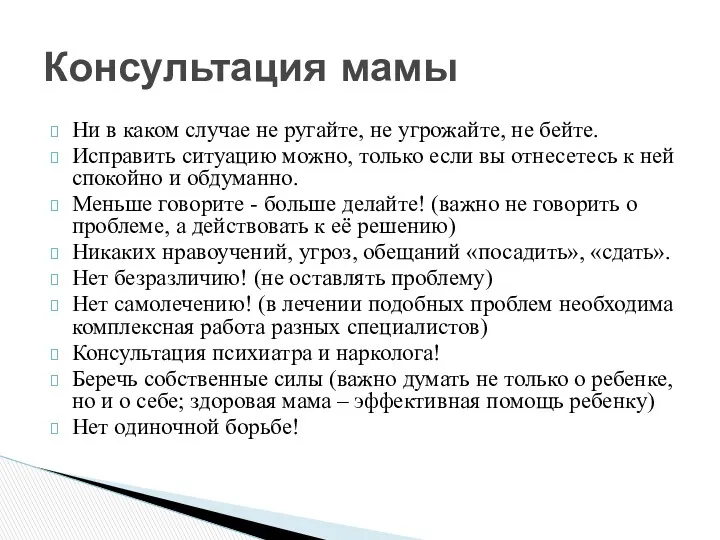 Консультация мамы

Ни в каком случае не ругайте, не угрожайте, не бейте.

Исправить ситуацию можно, только если вы отнесетесь к ней спокойно и обдуманно.

Меньше говорите - больше делайте! (важно не говорить о проблеме, а действовать к её решению)

Никаких нравоучений, угроз, обещаний «посадить», «сдать».

Нет безразличию! (не оставлять проблему)

Нет самолечению! (в лечении подобных проблем необходима комплексная работа разных специалистов)

Консультация психиатра и нарколога!

Беречь собственные силы (важно думать не только о ребенке, но и о себе; здоровая мама – эффективная помощь ребенку)

Нет одиночной борьбе!